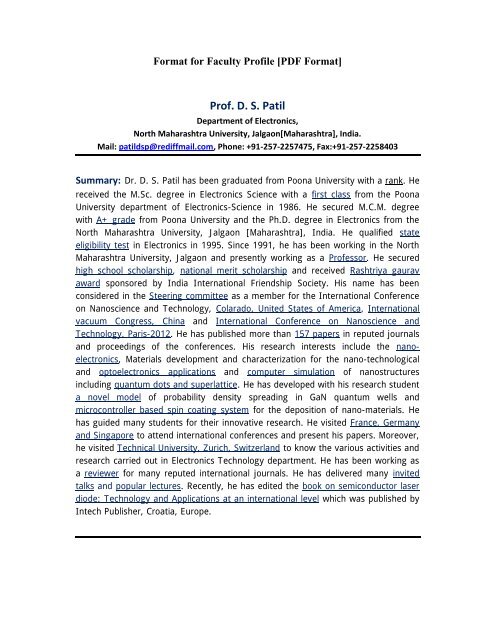 Format for Faculty Profile [PDF Format]

Prof. D. S. Patil
Department of Electronics,
North Maharashtra University, Jalgaon[Maharashtra], India.
Mail: patildsp@rediffmail.com, Phone: +91-257-2257475, Fax:+91-257-2258403

Summary: Dr. D. S. Patil has been graduated from Poona University with a rank. He received the M.Sc. degree in Electronics Science with a first class from the Poona University department of Electronics-Science in 1986. He secured M.C.M. degree with A+ grade from Poona University and the Ph.D. degree in Electronics from the North Maharashtra University, Jalgaon [Maharashtra], India. He qualified state eligibility test in Electronics in 1995. Since 1991, he has been working in the North Maharashtra University, Jalgaon and presently working as a Professor. He secured high school scholarship, national merit scholarship and received Rashtriya gaurav award sponsored by India International Friendship Society. His name has been considered in the Steering committee as a member for the International Conference on Nanoscience and Technology, Colarado, United States of America, International vacuum Congress, China and International Conference on Nanoscience and Technology, Paris-2012. He has published more than 157 papers in reputed journals and proceedings of the conferences. His research interests include the nano-electronics, Materials development and characterization for the nano-technological and optoelectronics applications and computer simulation of nanostructures including quantum dots and superlattice. He has developed with his research student a novel model of probability density spreading in GaN quantum wells and microcontroller based spin coating system for the deposition of nano-materials. He has guided many students for their innovative research. He visited France, Germany and Singapore to attend international conferences and present his papers. Moreover, he visited Technical University, Zurich, Switzerland to know the various activities and research carried out in Electronics Technology department. He has been working as a reviewer for many reputed international journals. He has delivered many invited talks and popular lectures. Recently, he has edited the book on semiconductor laser diode: Technology and Applications at an international level which was published by Intech Publisher, Croatia, Europe.